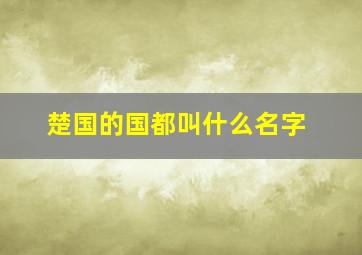 楚国的国都叫什么名字